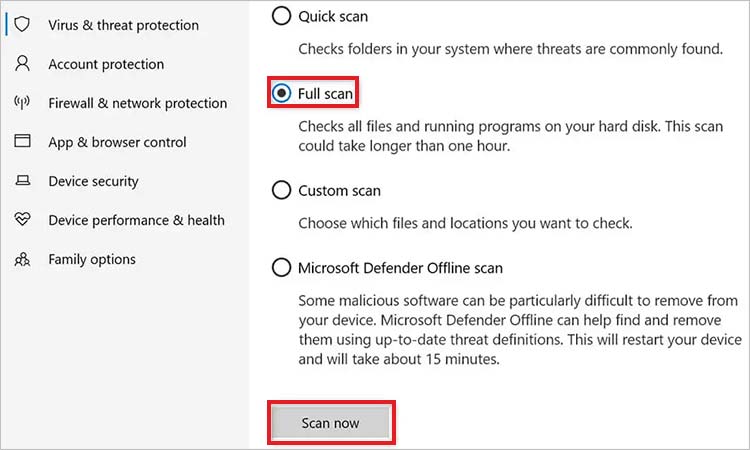 Virus & threat protection
Account protection
Firewall & network protection
App & browser control
Device security
Device performance & health
Family options

Quick scan

Checks folders in your system where threats are commonly found.

Full scan

Checks all files and running programs on your hard disk. This scan could take longer than one hour.

Custom scan

Choose which files and locations you want to check.

Microsoft Defender Offline scan

Some malicious software can be particularly difficult to remove from your device. Microsoft Defender Offline can help find and remove them using up-to-date threat definitions. This will restart your device and will take about 15 minutes.

Scan now